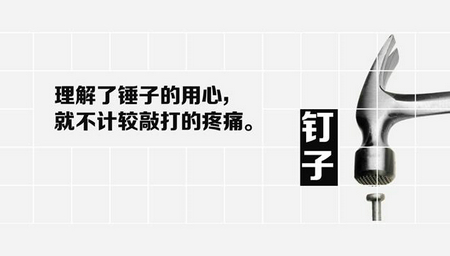 理解了锤子的用心，
就不计较敲打的疼痛。

钉子